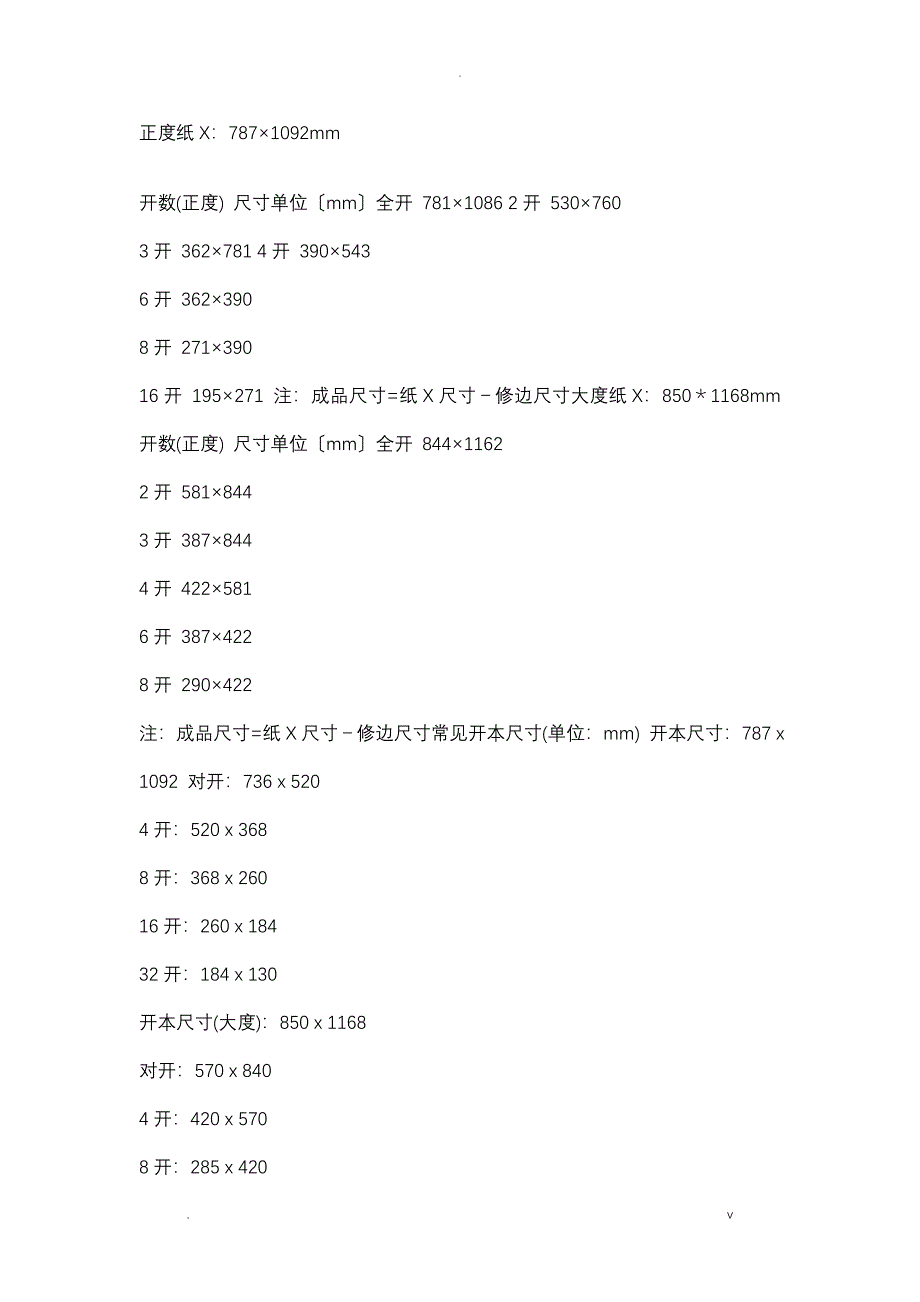 .

正度纸 X：787×1092mm

开数(正度) 尺寸单位〔mm〕全开 781×1086 2 开 530×760

3 开 362×781 4 开 390×543

6 开 362×390

8 开 271×390

16 开 195×271 注：成品尺寸=纸 X 尺寸－修边尺寸大度纸 X：850＊1168mm

开数(正度) 尺寸单位〔mm〕全开 844×1162

2 开 581×844

3 开 387×844

4 开 422×581

6 开 387×422

8 开 290×422

注：成品尺寸=纸 X 尺寸－修边尺寸常见开本尺寸(单位：mm) 开本尺寸：787 x 1092 对开：736 x 520

4 开：520 x 368

8 开：368 x 260

16 开：260 x 184

32 开：184 x 130

开本尺寸(大度)：850 x 1168

对开：570 x 840

4 开：420 x 570

8 开：285 x 420

. v